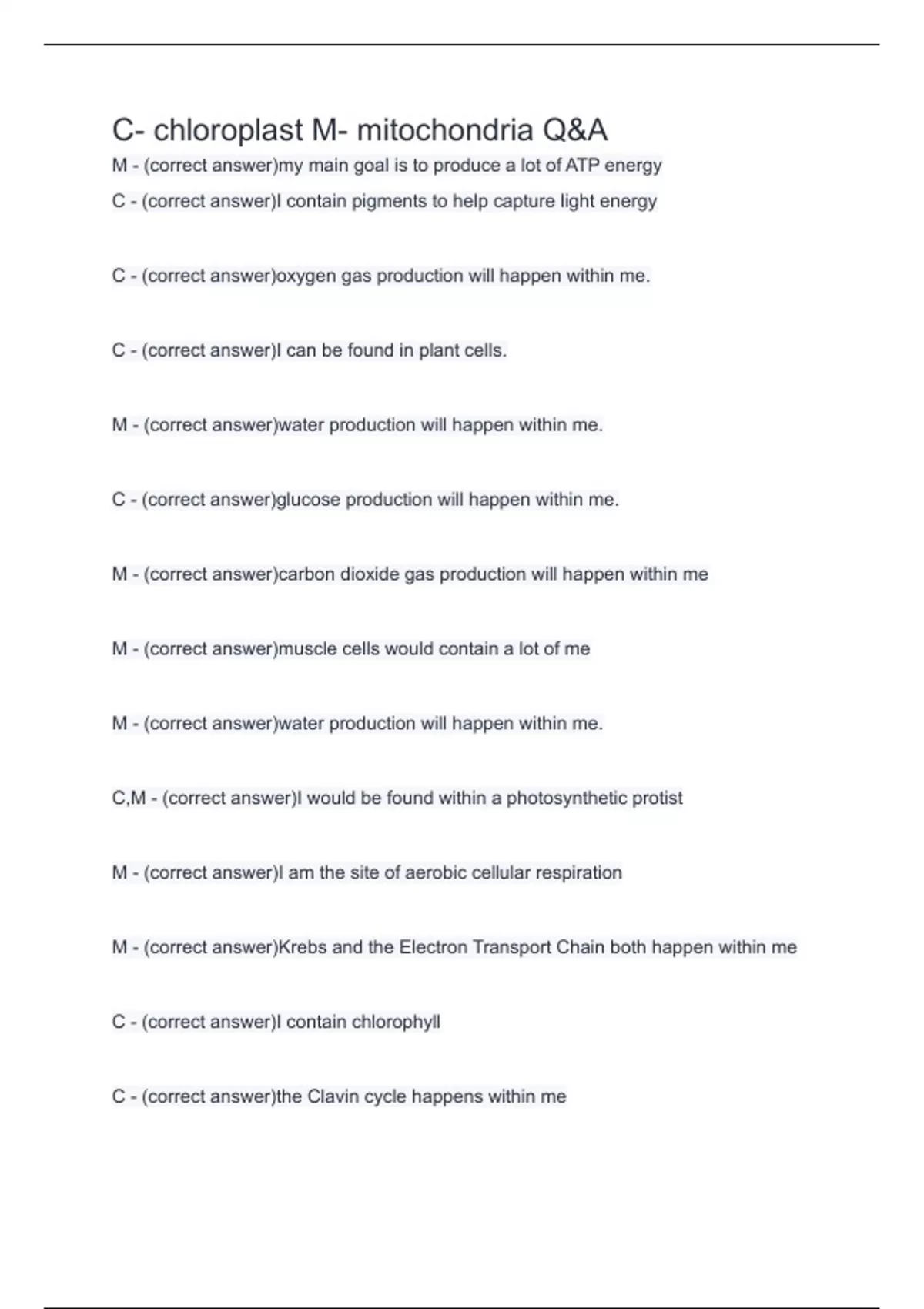 C- chloroplast M- mitochondria Q&A

M - (correct answer)my main goal is to produce a lot of ATP energy

C - (correct answer)I contain pigments to help capture light energy

C - (correct answer)oxygen gas production will happen within me.

C - (correct answer)I can be found in plant cells.

M - (correct answer)water production will happen within me.

C - (correct answer)glucose production will happen within me.

M - (correct answer)carbon dioxide gas production will happen within me

M - (correct answer)muscle cells would contain a lot of me

M - (correct answer)water production will happen within me.

C,M - (correct answer)I would be found within a photosynthetic protist

M - (correct answer)I am the site of aerobic cellular respiration

M - (correct answer)Krebs and the Electron Transport Chain both happen within me

C - (correct answer)I contain chlorophyll

C - (correct answer)the Clavin cycle happens within me